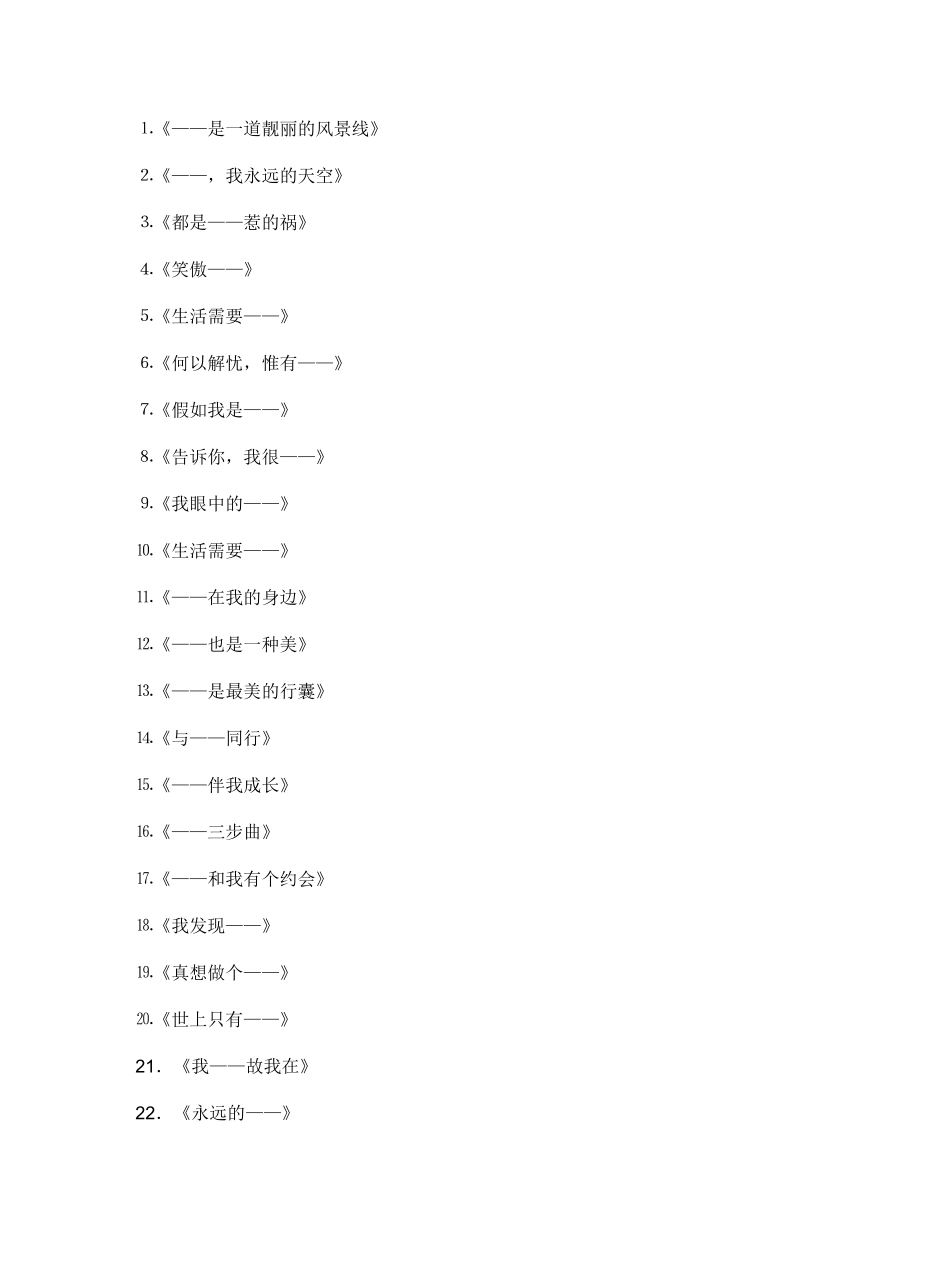 1.《——是一道靓丽的风景线》

2.《——，我永远的天空》

3.《都是——惹的祸》

4.《笑傲——》

5.《生活需要——》

6.《何以解忧，惟有——》

7.《假如我是——》

8.《告诉你，我很——》

9.《我眼中的——》

10.《生活需要——》

11.《——在我的身边》

12.《——也是一种美》

13.《——是最美的行囊》

14.《与——同行》

15.《——伴我成长》

16.《——三步曲》

17.《——和我有个约会》

18.《我发现——》

19.《真想做个——》

20.《世上只有——》

21. 《我——故我在》

22. 《永远的——》